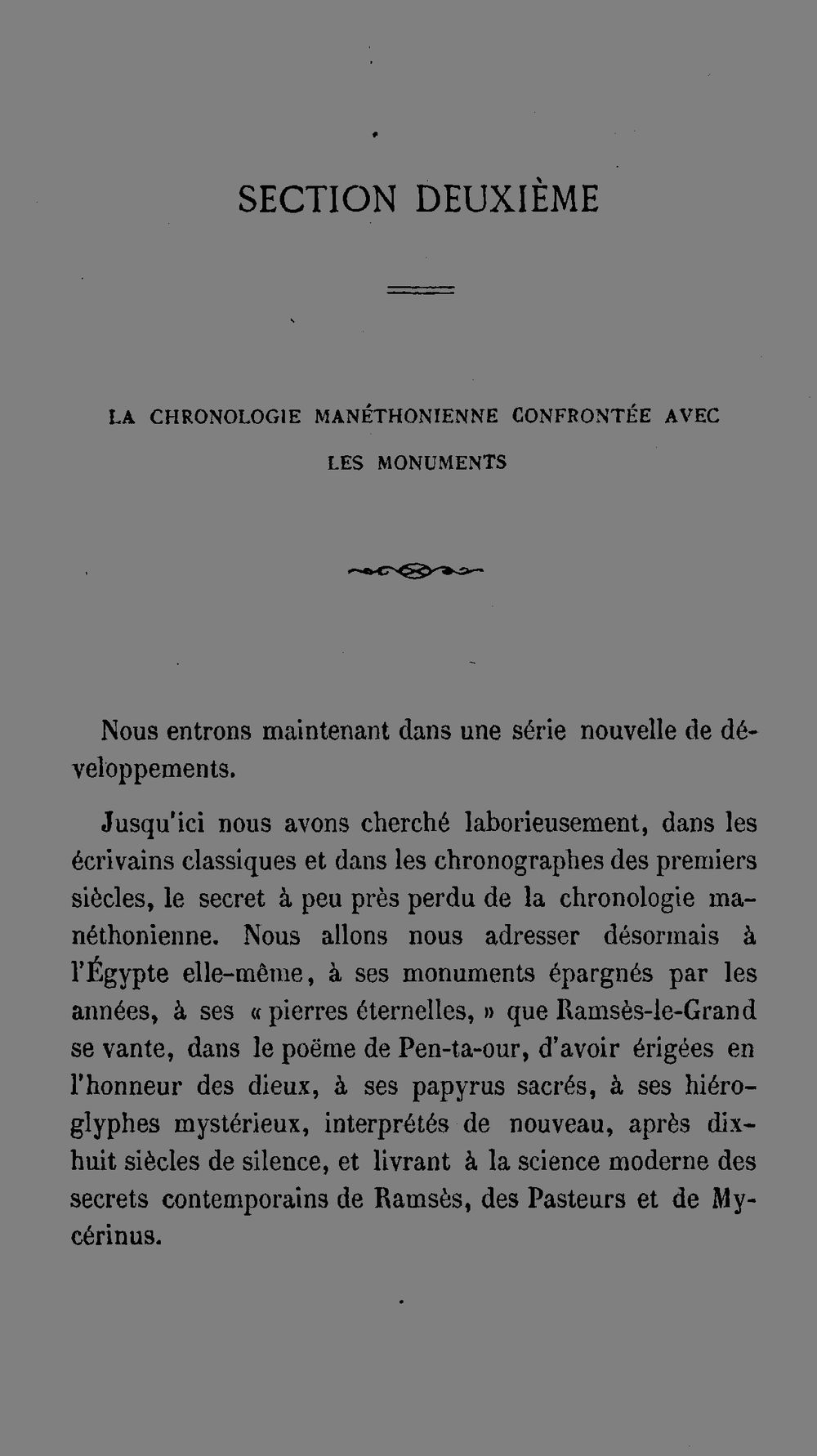 SECTION DEUXIÈME

LA CHRONOLOGIE MANÉTHONIENNE CONFRONTÉE AVEC LES MONUMENTS

Nous entrons maintenant dans une série nouvelle de développements.

Jusqu'ici nous avons cherché laborieusement, dans les écrivains classiques et dans les chronographes des premiers siècles, le secret à peu près perdu de la chronologie manéthonienne. Nous allons nous adresser désormais à l'Égypte elle-même, à ses monuments épargnés par les années, à ses « pierres éternelles, » que Ramsès-le-Grand se vante, dans le poëme de Pen-ta-our, d'avoir érigées en l'honneur des dieux, à ses papyrus sacrés, à ses hiéroglyphes mystérieux, interprétés de nouveau, après dix-huit siècles de silence, et livrant à la science moderne des secrets contemporains de Ramsès, des Pasteurs et de Mycérinus.